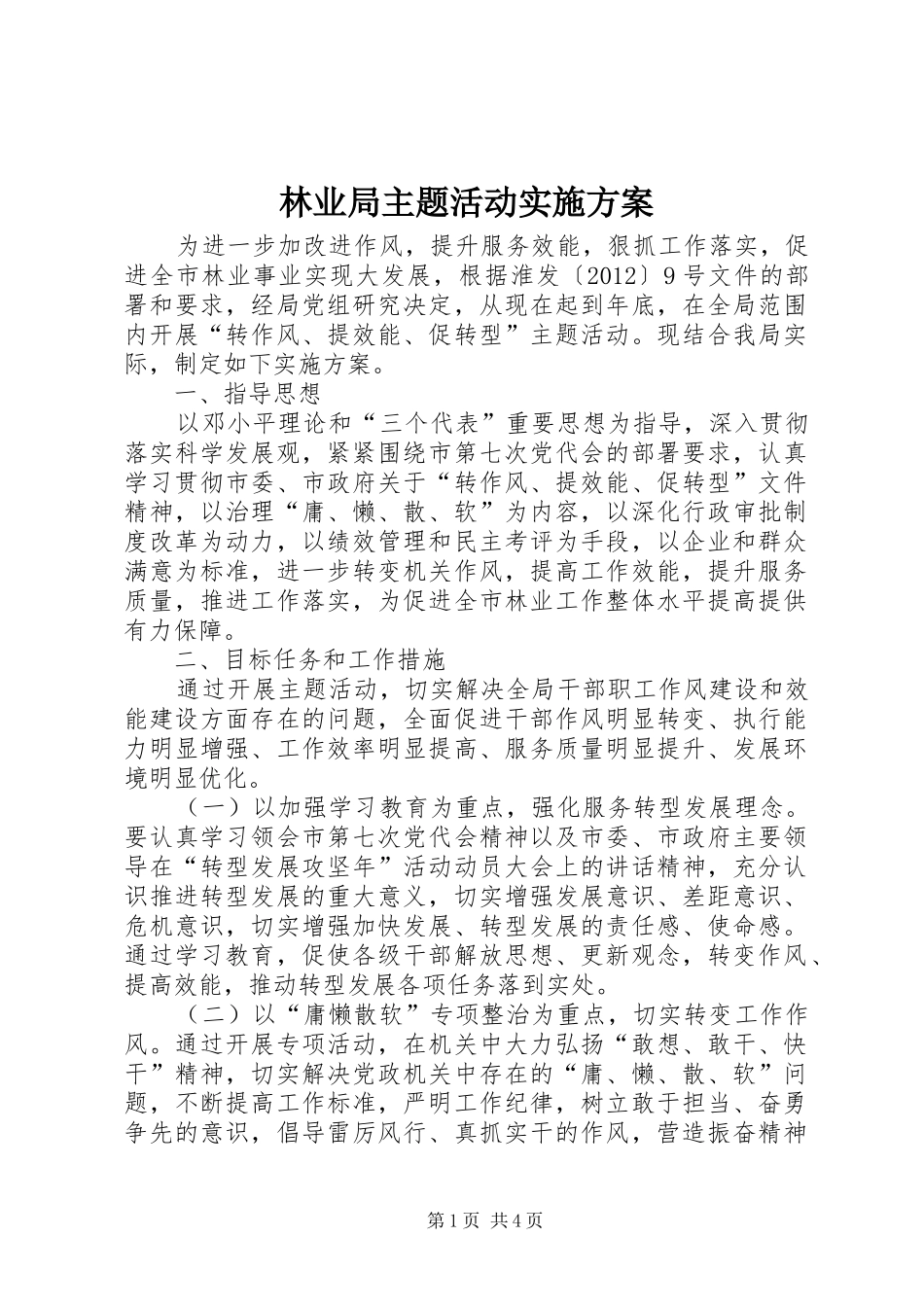 林业局主题活动实施方案

为进一步加改进作风，提升服务效能，狠抓工作落实，促进全市林业事业实现大发展，根据淮发〔2012〕9号文件的部署和要求，经局党组研究决定，从现在起到年底，在全局范围内开展“转作风、提效能、促转型”主题活动。现结合我局实际，制定如下实施方案。

一、指导思想

以邓小平理论和“三个代表”重要思想为指导，深入贯彻落实科学发展观，紧紧围绕市第七次党代会的部署要求，认真学习贯彻市委、市政府关于“转作风、提效能、促转型”文件精神，以治理“庸、懒、散、软”为内容，以深化行政审批制度改革为动力，以绩效管理和民主考评为手段，以企业和群众满意为标准，进一步转变机关作风，提高工作效能，提升服务质量，推进工作落实，为促进全市林业工作整体水平提高提供有力保障。

二、目标任务和工作措施

通过开展主题活动，切实解决全局干部职工作风建设和效能建设方面存在的问题，全面促进干部作风明显转变、执行能力明显增强、工作效率明显提高、服务质量明显提升、发展环境明显优化。

（一）以加强学习教育为重点，强化服务转型发展理念。要认真学习领会市第七次党代会精神以及市委、市政府主要领导在“转型发展攻坚年”活动动员大会上的讲话精神，充分认识推进转型发展的重大意义，切实增强发展意识、差距意识、危机意识，切实增强加快发展、转型发展的责任感、使命感。通过学习教育，促使各级干部解放思想、更新观念，转变作风、提高效能，推动转型发展各项任务落到实处。

（二）以“庸懒散软”专项整治为重点，切实转变工作作风。通过开展专项活动，在机关中大力弘扬“敢想、敢干、快干”精神，切实解决党政机关中存在的“庸、懒、散、软”问题，不断提高工作标准，严明工作纪律，树立敢于担当、奋勇争先的意识，倡导雷厉风行、真抓实干的作风，营造振奋精神

第1页 共4页